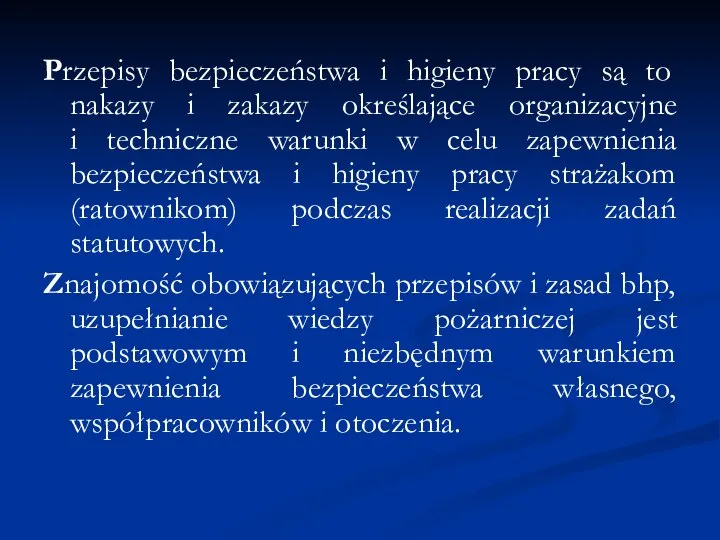 Przepisy bezpieczeństwa i higieny pracy są to nakazy i zakazy określające organizacyjne i techniczne warunki w celu zapewnienia bezpieczeństwa i higieny pracy strażakom (ratownikom) podczas realizacji zadań statutowych.

Znajomość obowiązujących przepisów i zasad bhp, uzupełnianie wiedzy pożarniczej jest podstawowym i niezbędnym warunkiem zapewnienia bezpieczeństwa własnego, współpracowników i otoczenia.